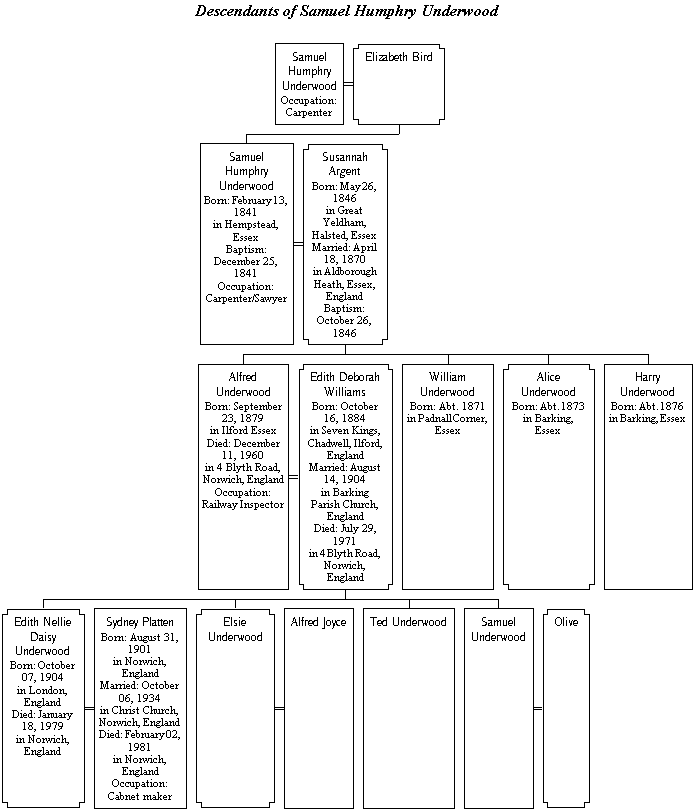 Descendants of Samuel Humphry Underwood

Samuel Humphry Underwood
Occupation: Carpenter

Elizabeth Bird

Samuel Humphry Underwood
Born: February 13, 1841 in Hempstead, Essex
Baptism: December 25, 1841
Occupation: Carpenter/Sawyer

Susannah Argent
Born: May 26, 1846 in Great Yeldham, Halsted, Essex
Married: April 18, 1870 in Aldborough Heath, Essex, England
Baptism: October 26, 1846

Alfred Underwood
Born: September 23, 1879 in Ilford Essex
Died: December 11, 1960 in 4 Blyth Road, Norwich, England
Occupation: Railway Inspector

Edith Deborah Williams
Born: October 16, 1884 in Seven Kings, Chadwell, Ilford, England
Married: August 14, 1904 in Barking Parish Church, England
Died: July 29, 1971 in 4 Blyth Road, Norwich, England

William Underwood
Born: Abt. 1871 in Padnall Corner, Essex

Alice Underwood
Born: Abt. 1873 in Barking, Essex

Harry Underwood
Born: Abt. 1876 in Barking, Essex

Edith Nellie Daisy Underwood
Born: October 07, 1904 in London, England
Died: January 18, 1979 in Norwich, England

Sydney Platten
Born: August 31, 1901 in Norwich, England
Married: October 06, 1934 in Christ Church, Norwich, England
Died: February 02, 1981 in Norwich, England
Occupation: Cabnet maker

Elsie Underwood

Alfred Joyce

Ted Underwood

Samuel Underwood

Olive